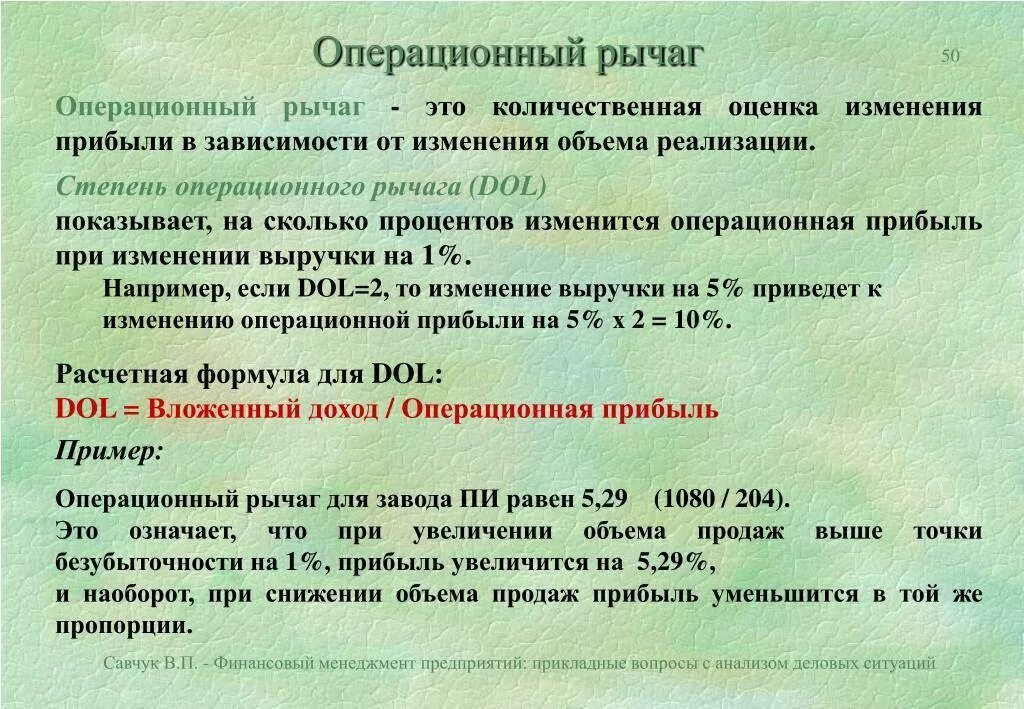 Операционный рычаг

50

Операционный рычаг - это количественная оценка изменения прибыли в зависимости от изменения объема реализации.

Степень операционного рычага (DOL)
показывает, на сколько процентов изменится операционная прибыль при изменении выручки на 1%.

Например, если DOL=2, то изменение выручки на 5% приведет к изменению операционной прибыли на 5% х 2 = 10%.

Расчетная формула для DOL:
DOL = Вложенный доход / Операционная прибыль

Пример:

Операционный рычаг для завода ПИ равен 5,29 (1080 / 204).
Это означает, что при увеличении объема продаж выше точки безубыточности на 1%, прибыль увеличится на 5,29%,
и наоборот, при снижении объема продаж прибыль уменьшится в той же пропорции.

Савчук В.П. - Финансовый менеджмент предприятий: прикладные вопросы с анализом деловых ситуаций